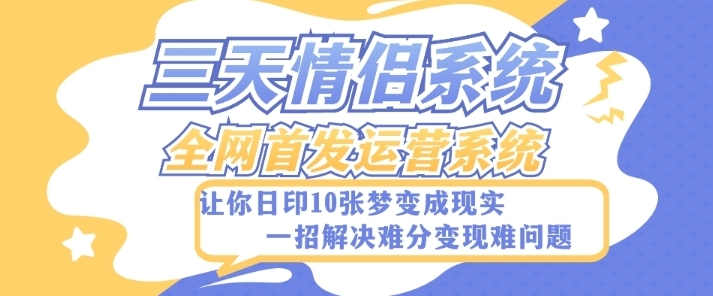 三天情侣系统

全网首发运营系统

让你日印10张梦变成现实

一招解决难分变现难问题